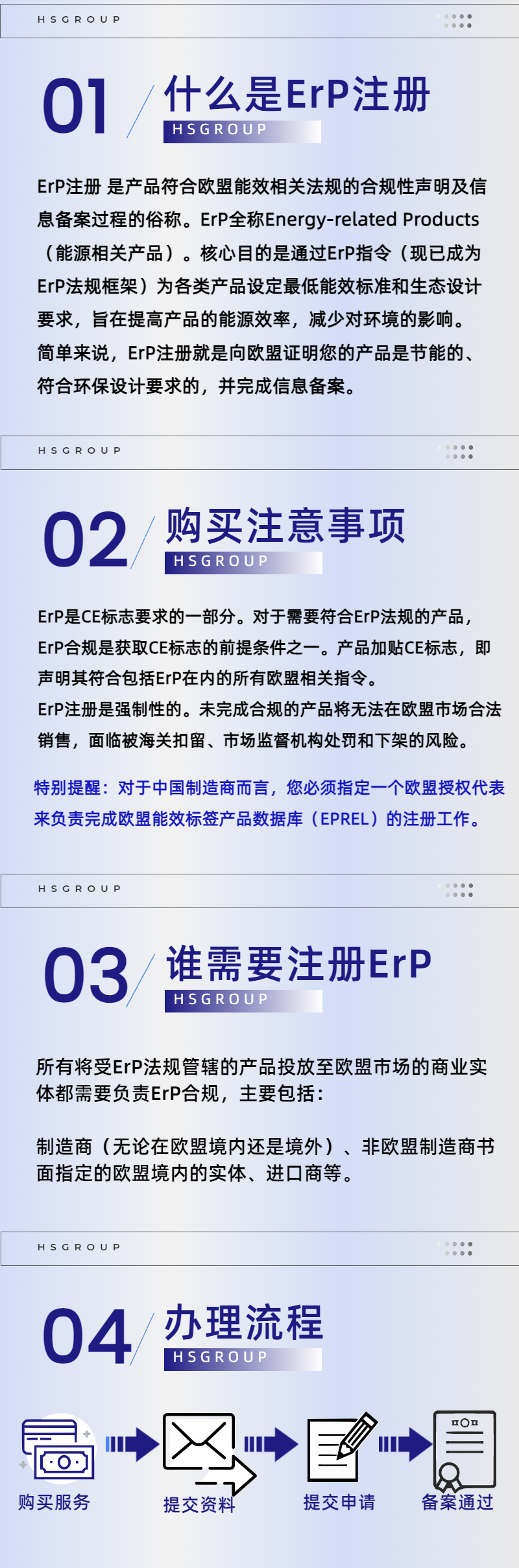 HSGROUP

01 什么是ErP注册

HSGROUP

ErP注册 是产品符合欧盟能效相关法规的合规性声明及信息备案过程的俗称。ErP全称Energy-related Products（能源相关产品）。核心目的是通过ErP指令（现已成为ErP法规框架）为各类产品设定最低能效标准和生态设计要求，旨在提高产品的能源效率，减少对环境的影响。简单来说，ErP注册就是向欧盟证明您的产品是节能的、符合环保设计要求的，并完成信息备案。

HSGROUP

02 购买注意事项

HSGROUP

ErP是CE标志要求的一部分。对于需要符合ErP法规的产品，ErP合规是获取CE标志的前提条件之一。产品加贴CE标志，即声明其符合包括ErP在内的所有欧盟相关指令。
ErP注册是强制性的。未完成合规的产品将无法在欧盟市场合法销售，面临被海关扣留、市场监督机构处罚和下架的风险。

特别提醒：对于中国制造商而言，您必须指定一个欧盟授权代表来负责完成欧盟能效标签产品数据库（EPREL）的注册工作。

HSGROUP

03 谁需要注册ErP

HSGROUP

所有将受ErP法规管辖的产品投放至欧盟市场的商业实体都需要负责ErP合规，主要包括：

制造商（无论在欧盟境内还是境外）、非欧盟制造商书面指定的欧盟境内的实体、进口商等。

HSGROUP

04 办理流程

HSGROUP

购买服务

提交资料

提交申请

备案通过